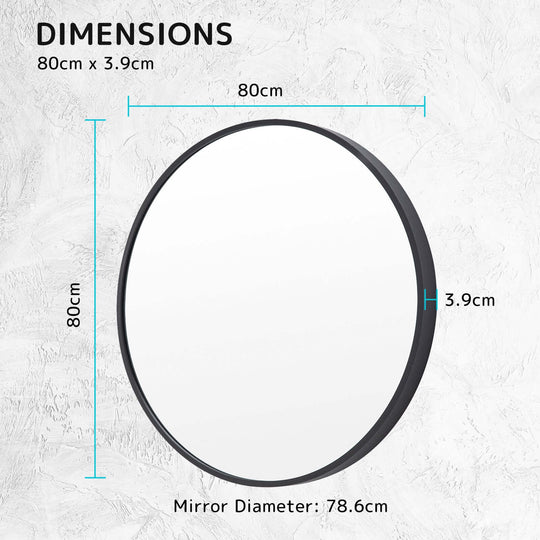 DIMENSIONS
80cm x 3.9cm

80cm

80cm

3.9cm

Mirror Diameter: 78.6cm